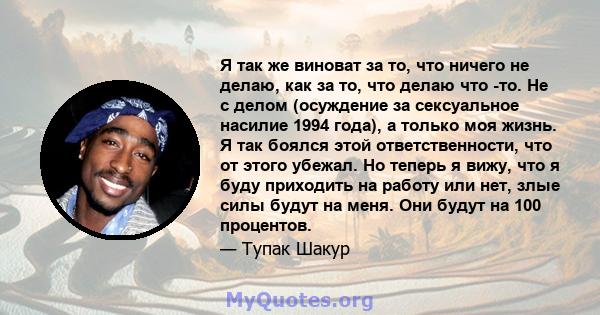 Я так же виноват за то, что ничего не делаю, как за то, что делаю что -то. Не с делом (осуждение за сексуальное насилие 1994 года), а только моя жизнь. Я так боялся этой ответственности, что от этого убежал. Но теперь я вижу, что я буду приходить на работу или нет, злые силы будут на меня. Они будут на 100 процентов.
— Тупак Шакур

MyQuotes.org